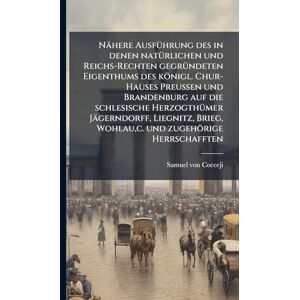 Nähere Ausführung des in denen natürlichen und Reichs-Rechten gegründeten Eigenthums des königl. Chur-Hauses Preussen und Brandenburg auf die schlesische Herzogthümer Jägerndorff, Liegnitz, Brieg, Wohlau,c. und zugehörige Herrschafften

Samuel von Cocceji